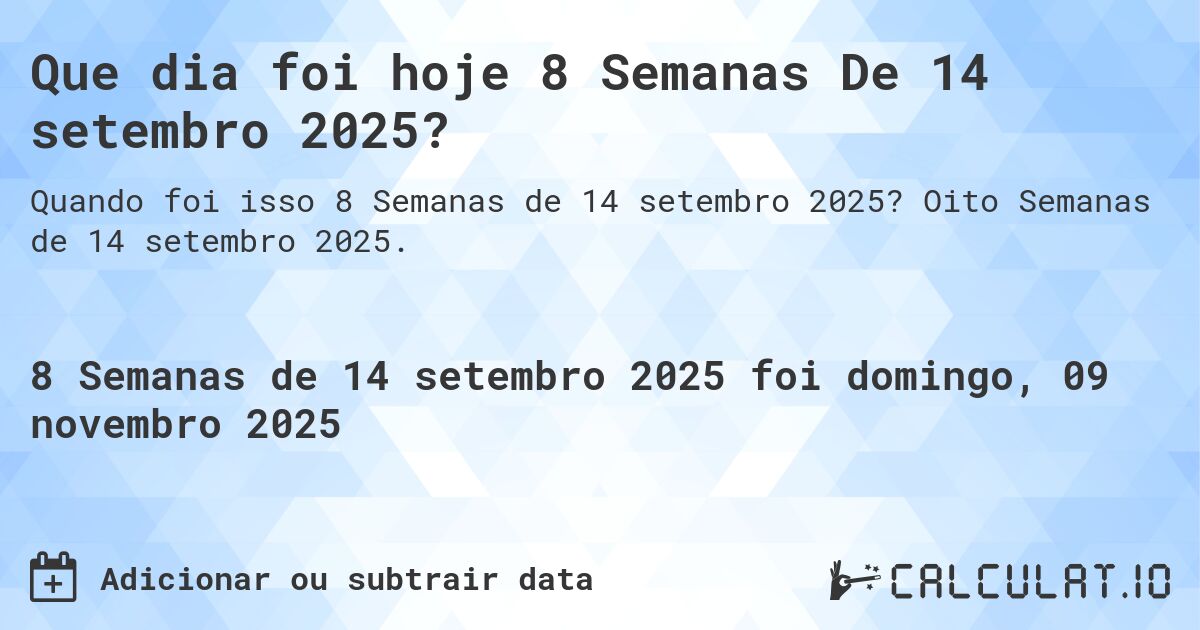 Que dia foi hoje 8 Semanas De 14 setembro 2025?

Quando foi isso 8 Semanas de 14 setembro 2025? Oito Semanas de 14 setembro 2025.

8 Semanas de 14 setembro 2025 foi domingo, 09 novembro 2025

Adicionar ou subtrair data

CALCULAT.IO